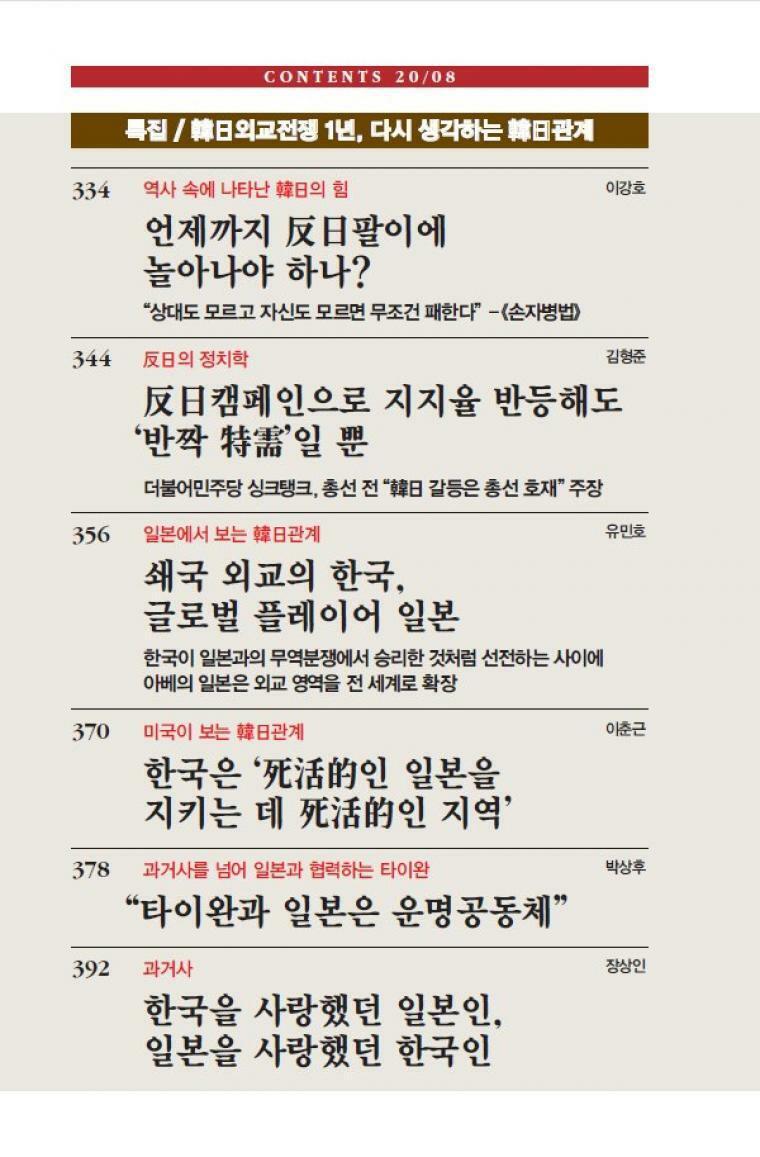 CONTENTS 20/08

특집 / 韓日외교전쟁 1년, 다시 생각하는 韓日관계

334 역사 속에 나타난 韓日의 힘 이강호

언제까지 反日팔이에 놀아나야 하나?

"상대도 모르고 자신도 모르면 무조건 패한다" -《손자병법》

344 反日의 정치학 김형준

反日캠페인으로 지지율 반등해도 '반짝 特需'일 뿐

더불어민주당 싱크탱크, 총선 전 "韓日 갈등은 총선 호재" 주장

356 일본에서 보는 韓日관계 유민호

쇄국 외교의 한국, 글로벌 플레이어 일본

한국이 일본과의 무역분쟁에서 승리한 것처럼 선전하는 사이에 아베의 일본은 외교 영역을 전 세계로 확장

370 미국이 보는 韓日관계 이춘근

한국은 '死活的인 일본을 지키는 데 死活的인 지역'

378 과거사를 넘어 일본과 협력하는 타이완 박상후

"타이완과 일본은 운명공동체"

392 과거사 장상인

한국을 사랑했던 일본인, 일본을 사랑했던 한국인